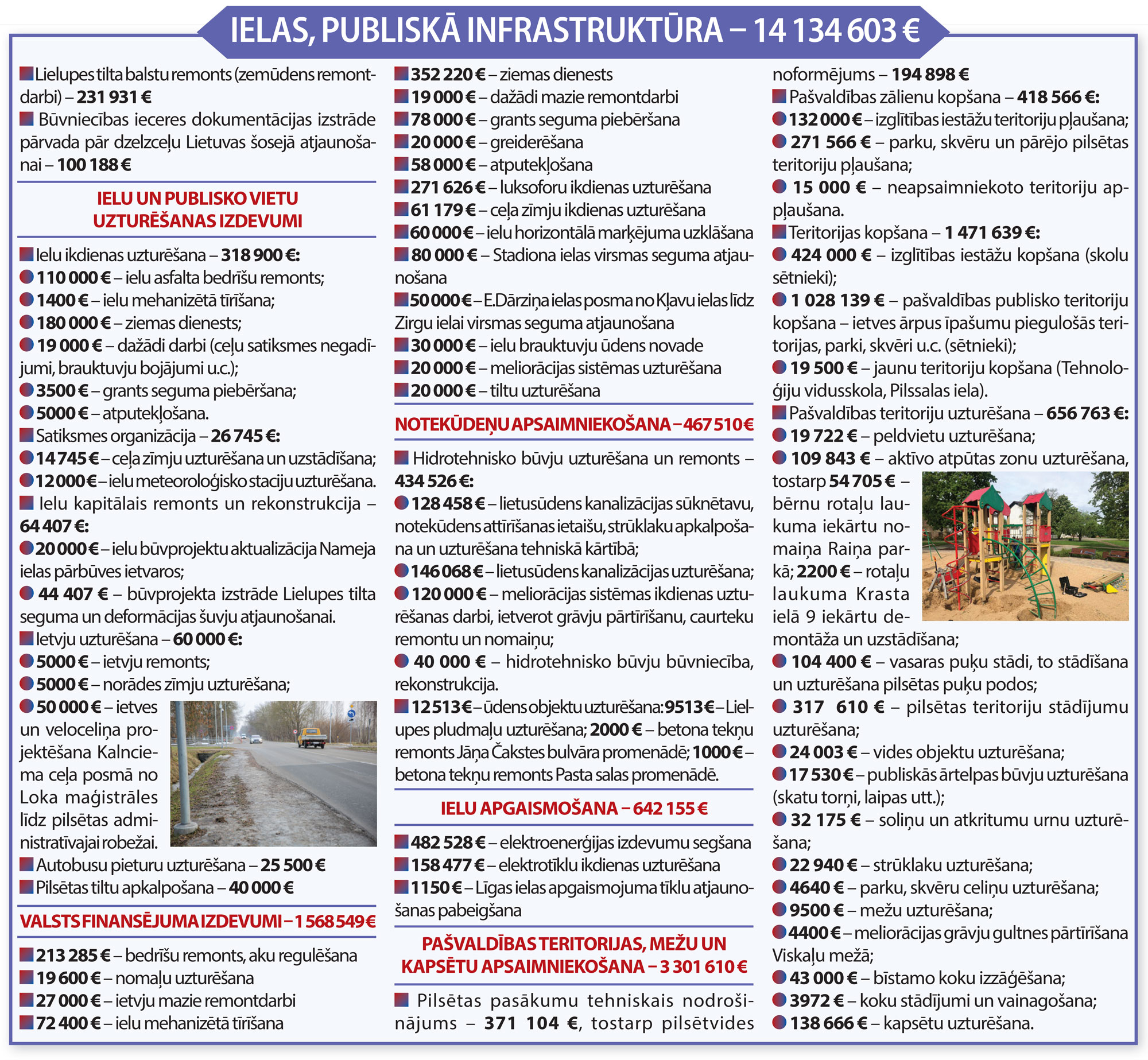 IELAS, PUBLISKĀ INFRASTRUKTŪRA – 14 134 603 €

Lielupes tilta balstu remonts (zemūdens remontdarbi) – 231 931 €
Būvniecības ieceres dokumentācijas izstrāde pārvada pār dzelzceļu Lietuvas šosejā atjaunošanai – 100 188 €

IELU UN PUBLISKO VIETU UZTURĒŠANAS IZDEVUMI

Ielu ikdienas uzturēšana – 318 900 €:
110 000 € – ielu asfalta bedrīšu remonts;
1400 € – ielu mehanizētā tīrīšana;
180 000 € – ziemas dienests;
19 000 € – dažādi darbi (ceļu satiksmes negadījumi, brauktuvju bojājumi u.c.);
3500 € – grants seguma piebēršana;
5000 € – atputekļošana.
Satiksmes organizācija – 26 745 €:
14 745 € – ceļa zīmju uzturēšana un uzstādīšana;
12 000 € – ielu meteoroloģisko staciju uzturēšana.
Ielu kapitālais remonts un rekonstrukcija – 64 407 €:
20 000 € – ielu būvprojektu aktualizācija Nameja ielas pārbūves ietvaros;
44 407 € – būvprojekta izstrāde Lielupes tilta seguma un deformācijas šuvju atjaunošanai.
Ietvju uzturēšana – 60 000 €:
5000 € – ietvju remonts;
5000 € – norādes zīmju uzturēšana;
50 000 € – ietves un veloceliņa projektēšana Kalnciema ceļa posmā no Loka maģistrāles līdz pilsētas administratīvajai robežai.
Autobusu pieturu uzturēšana – 25 500 €
Pilsētas tiltu apkalpošana – 40 000 €

VALSTS FINANSĒJUMA IZDEVUMI – 1 568 549 €

213 285 € – bedrīšu remonts, aku regulēšana
19 600 € – nomaļu uzturēšana
27 000 € – ietvju mazie remontdarbi
72 400 € – ielu mehanizētā tīrīšana
352 220 € – ziemas dienests
19 000 € – dažādi mazie remontdarbi
78 000 € – grants seguma piebēršana
20 000 € – greiderēšana
58 000 € – atputekļošana
271 626 € – luksoforu ikdienas uzturēšana
61 179 € – ceļa zīmju ikdienas uzturēšana
60 000 € – ielu horizontālā marķējuma uzklāšana
80 000 € – Stadiona ielas virsmas seguma atjaunošana
50 000 € – E.Dārziņa ielas posma no Kļavu ielas līdz Zirgu ielai virsmas seguma atjaunošana
30 000 € – ielu brauktuvju ūdens novade
20 000 € – meliorācijas sistēmas uzturēšana
20 000 € – tiltu uzturēšana

NOTEKŪDEŅU APSAIMNIEKOŠANA – 467 510 €

Hidrotehnisko būvju uzturēšana un remonts – 434 526 €:
128 458 € – lietusūdens kanalizācijas sūknētavu, notekūdens attīrīšanas ietaišu, strūklaku apkalpošana un uzturēšana tehniskā kārtībā;
146 068 € – lietusūdens kanalizācijas uzturēšana;
120 000 € – meliorācijas sistēmas ikdienas uzturēšanas darbi, ietverot grāvju pārtīrīšanu, caurteku remontu un nomaiņu;
40 000 € – hidrotehnisko būvju būvniecība, rekonstrukcija.
12 513 € – ūdens objektu uzturēšana: 9513 € – Lielupes pludmaļu uzturēšana; 2000 € – betona tekņu remonts Jāņa Čakstes bulvāra promenādē; 1000 € – betona tekņu remonts Pasta salas promenādē.

IELU APGAISMOŠANA – 642 155 €

482 528 € – elektroenerģijas izdevumu segšana
158 477 € – elektrotīklu ikdienas uzturēšana
1150 € – Līgas ielas apgaismojuma tīklu atjaunošanas pabeigšana

PAŠVALDĪBAS TERITORIJAS, MEŽU UN KAPSĒTU APSAIMNIEKOŠANA – 3 301 610 €

Pilsētas pasākumu tehniskais nodrošinājums – 371 104 €, tostarp pilsētvides noformējums – 194 898 €
Pašvaldības zālienu kopšana – 418 566 €:
132 000 € – izglītības iestāžu teritoriju pļaušana;
271 566 € – parku, skvēru un pārējo pilsētas teritoriju pļaušana;
15 000 € – neapsaimniekoto teritoriju appļaušana.
Teritorijas kopšana – 1 471 639 €:
424 000 € – izglītības iestāžu kopšana (skolu sētnieki);
1 028 139 € – pašvaldības publisko teritoriju kopšana – ietves ārpus īpašumu piegulošās teritorijas, parki, skvēri u.c. (sētnieki);
19 500 € – jaunu teritoriju kopšana (Tehnoloģiju vidusskola, Pilssalas iela).
Pašvaldības teritoriju uzturēšana – 656 763 €:
19 722 € – peldvietu uzturēšana;
109 843 € – aktīvo atpūtas zonu uzturēšana, tostarp 54 705 € – bērnu rotaļu laukuma iekārtu nomaiņa Raiņa parkā; 2200 € – rotaļu laukuma Krasta ielā 9 iekārtu demontāža un uzstādīšana;
104 400 € – vasaras puķu stādi, to stādīšana un uzturēšana pilsētas puķu podos;
317 610 € – pilsētas teritoriju stādījumu uzturēšana;
24 003 € – vides objektu uzturēšana;
17 530 € – publiskās ārtelpas būvju uzturēšana (skatu torņi, laipas utt.);
32 175 € – soliņu un atkritumu urnu uzturēšana;
22 940 € – strūklaku uzturēšana;
4640 € – parku, skvēru celiņu uzturēšana;
9500 € – mežu uzturēšana;
4400 € – meliorācijas grāvju gultnes pārtīrīšana Viskaļu mežā;
43 000 € – bīstamo koku izzāģēšana;
3972 € – koku stādījumi un vainagošana;
138 666 € – kapsētu uzturēšana.